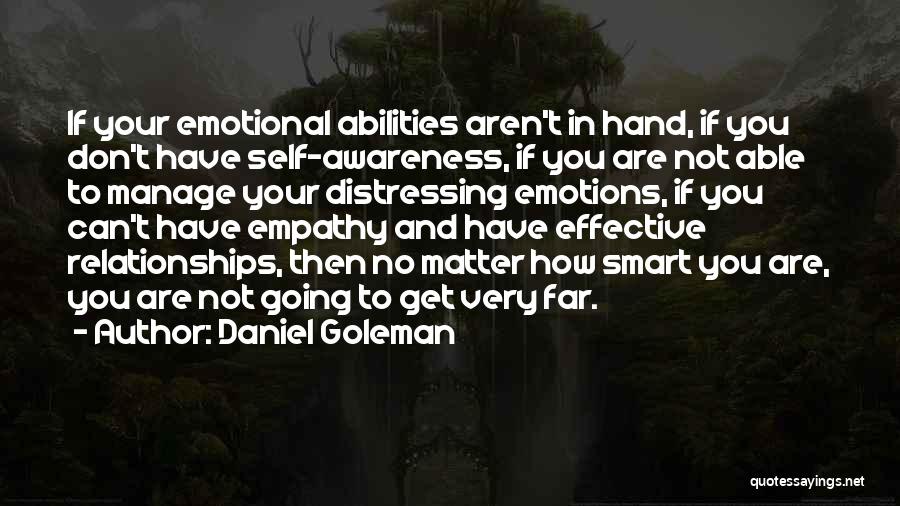 If your emotional abilities aren't in hand, if you don't have self-awareness, if you are not able to manage your distressing emotions, if you can't have empathy and have effective relationships, then no matter how smart you are, you are not going to get very far.

- Author: Daniel Goleman

quotessayings.net